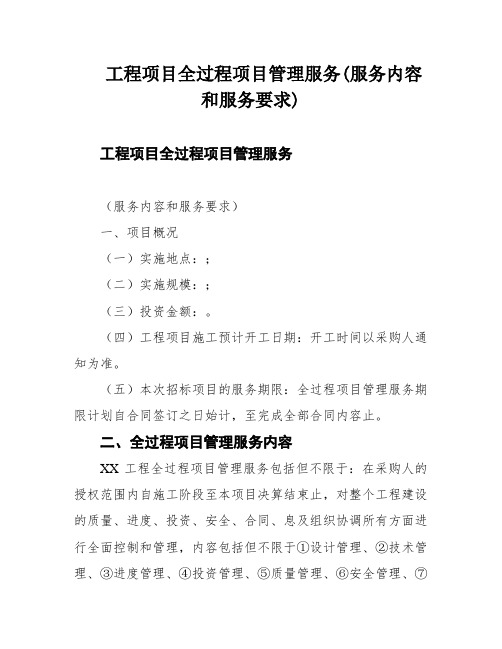 工程项目全过程项目管理服务(服务内容和服务要求)

工程项目全过程项目管理服务

（服务内容和服务要求）

一、项目概况

（一）实施地点：;

（二）实施规模：;

（三）投资金额：。

（四）工程项目施工预计开工日期：开工时间以采购人通知为准。

（五）本次招标项目的服务期限：全过程项目管理服务期限计划自合同签订之日始计，至完成全部合同内容止。

二、全过程项目管理服务内容

XX 工程全过程项目管理服务包括但不限于：在采购人的授权范围内自施工阶段至本项目决算结束止，对整个工程建设的质量、进度、投资、安全、合同、息及组织协调所有方面进行全面控制和管理，内容包括但不限于①设计管理、②技术管理、③进度管理、④投资管理、⑤质量管理、⑥安全管理、⑦